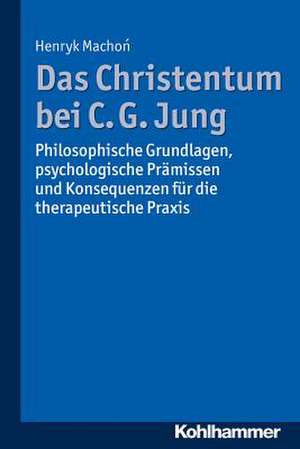 Henryk Machoń

Das Christentum bei C. G. Jung

Philosophische Grundlagen, psychologische Prämissen und Konsequenzen für die therapeutische Praxis

Kohlhammer